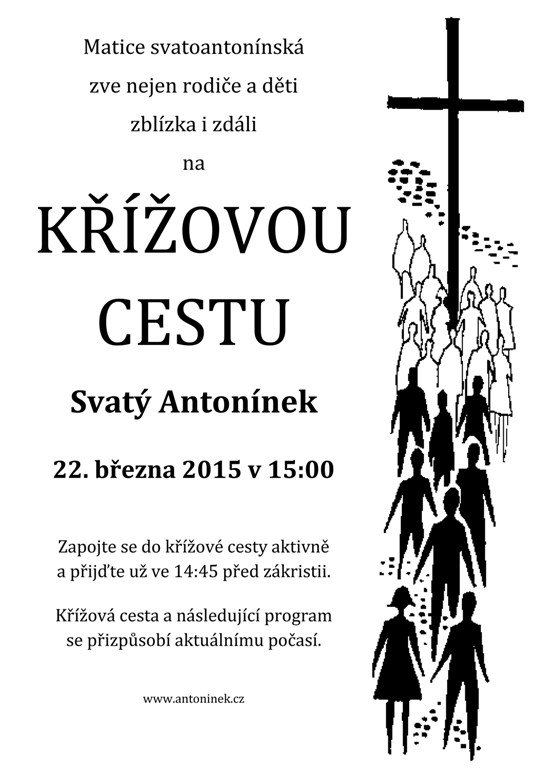 Matice svatoantonínská
zve nejen rodiče a děti
zblízka i zdáli
na

KŘÍŽOVOU
CESTU

Svatý Antonínek

22. března 2015 v 15:00

Zapojte se do křížové cesty aktivně a přijďte už ve 14:45 před zákristii.

Křížová cesta a následující program se přizpůsobí aktuálnímu počasí.

www.antoninek.cz